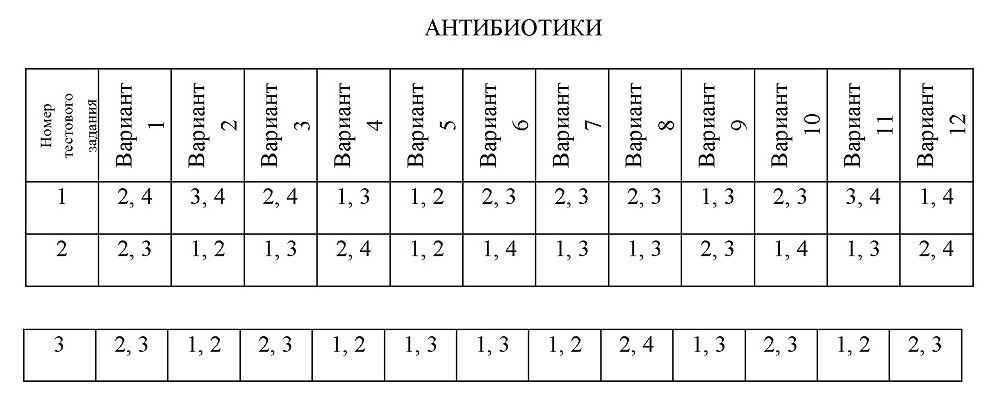 АНТИБИОТИКИ

| Номер тестового задания | Вариант 1 | Вариант 2 | Вариант 3 | Вариант 4 | Вариант 5 | Вариант 6 | Вариант 7 | Вариант 8 | Вариант 9 | Вариант 10 | Вариант 11 | Вариант 12 |
|---|---|---|---|---|---|---|---|---|---|---|---|---|
| 1 | 2, 4 | 3, 4 | 2, 4 | 1, 3 | 1, 2 | 2, 3 | 2, 3 | 2, 3 | 1, 3 | 2, 3 | 3, 4 | 1, 4 |
| 2 | 2, 3 | 1, 2 | 1, 3 | 2, 4 | 1, 2 | 1, 4 | 1, 3 | 1, 3 | 2, 3 | 1, 4 | 1, 3 | 2, 4 |

| 3 | 2, 3 | 1, 2 | 2, 3 | 1, 2 | 1, 3 | 1, 3 | 1, 2 | 2, 4 | 1, 3 | 2, 3 | 1, 2 | 2, 3 |
|---|---|---|---|---|---|---|---|---|---|---|---|---|